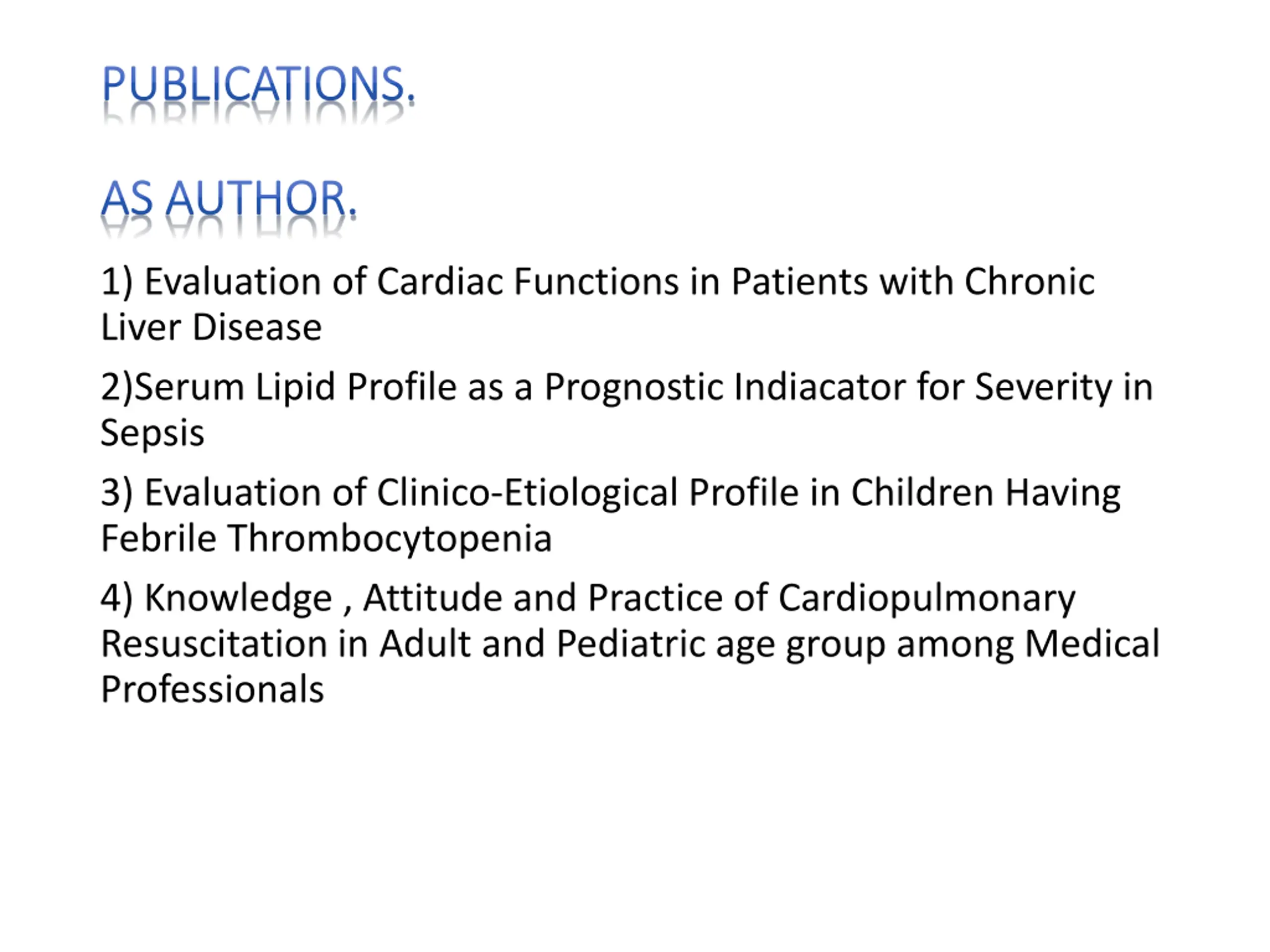 PUBLICATIONS.

AS AUTHOR.

1) Evaluation of Cardiac Functions in Patients with Chronic Liver Disease

2)Serum Lipid Profile as a Prognostic Indiacator for Severity in Sepsis

3) Evaluation of Clinico-Etiological Profile in Children Having Febrile Thrombocytopenia

4) Knowledge , Attitude and Practice of Cardiopulmonary Resuscitation in Adult and Pediatric age group among Medical Professionals